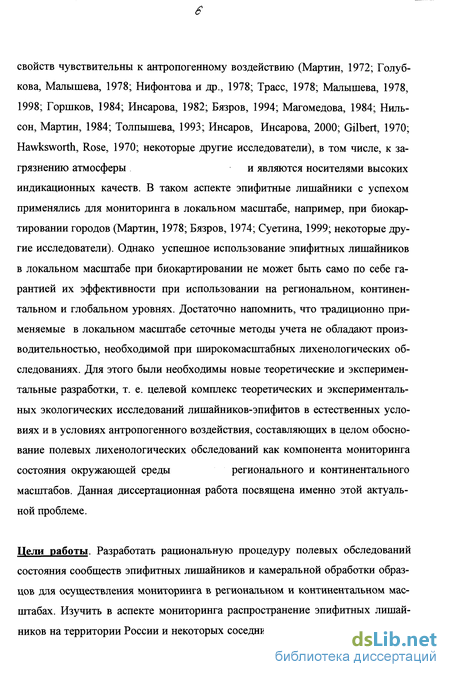 6

свойств чувствительны к антропогенному воздействию (Мартин, 1972; Голубкова, Малышева, 1978; Нифонтова и др., 1978; Трасс, 1978; Малышева, 1978, 1998; Горшков, 1984; Инсарова, 1982; Бязров, 1994; Магомедова, 1984; Нильсон, Мартин, 1984; Толпышева, 1993; Инсаров, Инсарова, 2000; Gilbert, 1970; Hawksworth, Rose, 1970; некоторые другие исследователи), в том числе, к загрязнению атмосферы и являются носителями высоких индикационных качеств. В таком аспекте эпифитные лишайники с успехом применялись для мониторинга в локальном масштабе, например, при биокартировании городов (Мартин, 1978; Бязров, 1974; Суетина, 1999; некоторые другие исследователи). Однако успешное использование эпифитных лишайников в локальном масштабе при биокартировании не может быть само по себе гарантией их эффективности при использовании на региональном, континентальном и глобальном уровнях. Достаточно напомнить, что традиционно применяемые в локальном масштабе сеточные методы учета не обладают производительностью, необходимой при широкомасштабных лихенологических обследованиях. Для этого были необходимы новые теоретические и экспериментальные разработки, т. е. целевой комплекс теоретических и экспериментальных экологических исследований лишайников-эпифитов в естественных условиях и в условиях антропогенного воздействия, составляющих в целом обоснование полевых лихенологических обследований как компонента мониторинга состояния окружающей среды регионального и континентального масштабов. Данная диссертационная работа посвящена именно этой актуальной проблеме.

Цели работы. Разработать рациональную процедуру полевых обследований состояния сообществ эпифитных лишайников и камеральной обработки образцов для осуществления мониторинга в региональном и континентальном масштабах. Изучить в аспекте мониторинга распространение эпифитных лишайников на территории России и некоторых соседни

dsLib.net
библиотека диссертаций